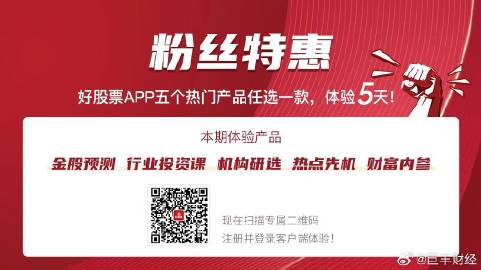 粉丝特惠

好股票APP五个热门产品任选一款，体验5天！

本期体验产品

金股预测 行业投资课 机构研选 热点先机 财富内参

现在扫描专属二维码
注册并登录客户端体验！

@巨丰财经